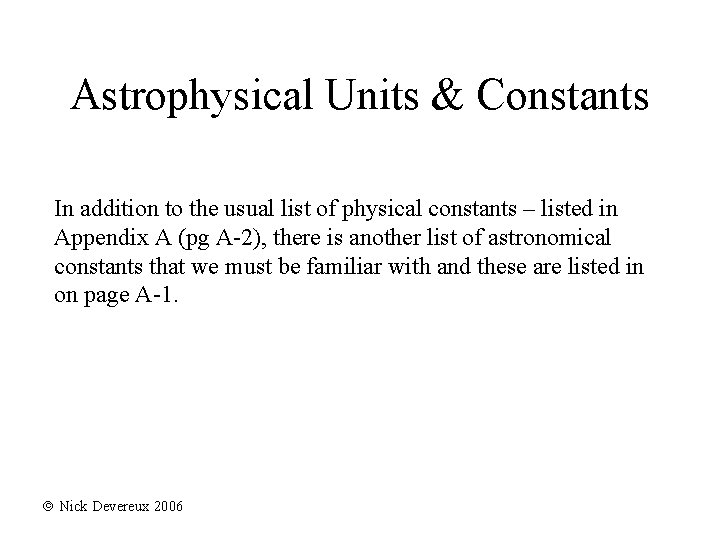 Astrophysical Units & Constants

In addition to the usual list of physical constants – listed in Appendix A (pg A-2), there is another list of astronomical constants that we must be familiar with and these are listed in on page A-1.

© Nick Devereux 2006